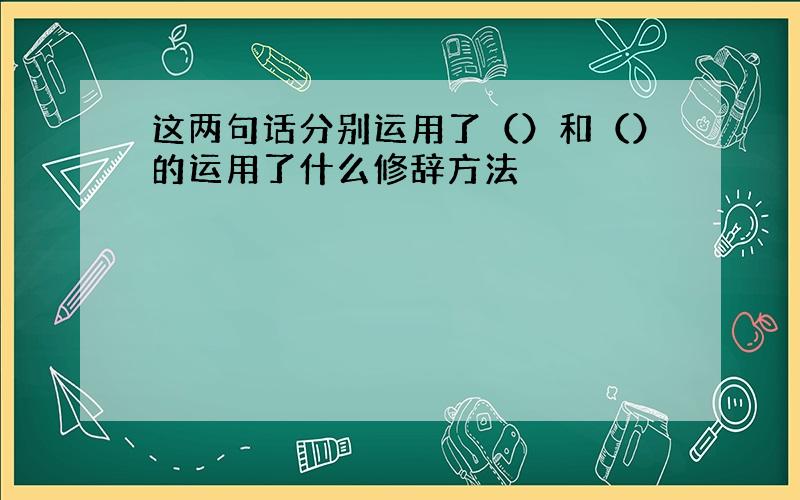 这两句话分别运用了（）和（）的运用了什么修辞方法